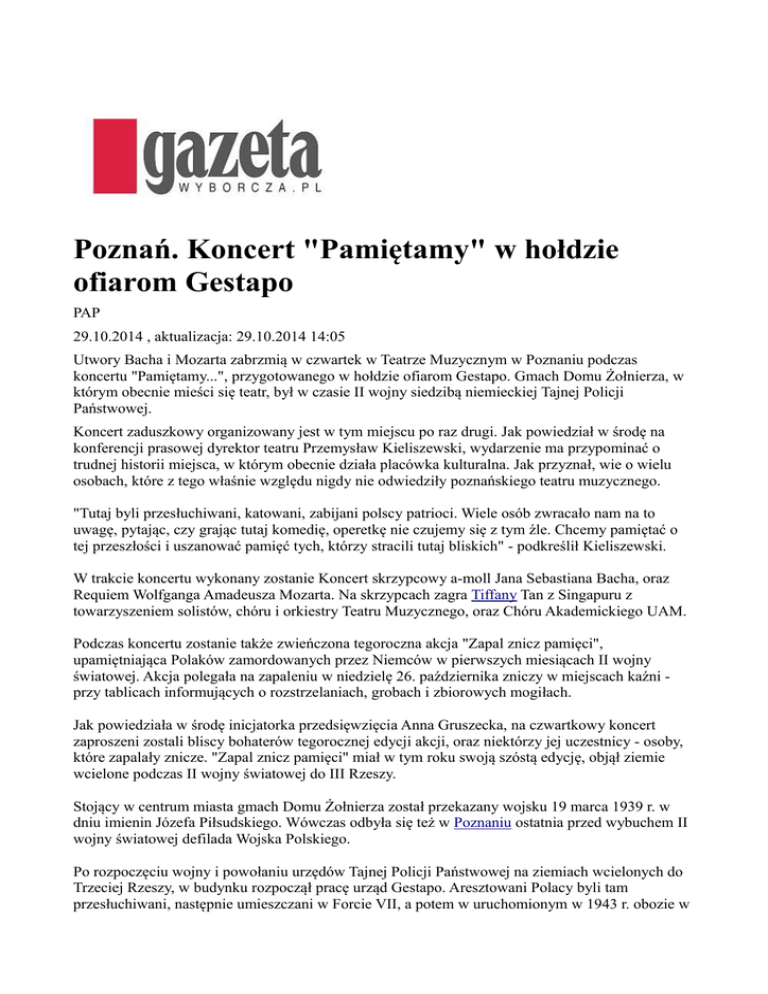 gazeta
WYBORCZA.PL

Poznań. Koncert "Pamiętamy" w hołdzie ofiarom Gestapo

PAP

29.10.2014 , aktualizacja: 29.10.2014 14:05

Utwory Bacha i Mozarta zabrzmią w czwartek w Teatrze Muzycznym w Poznaniu podczas koncertu "Pamiętamy...", przygotowanego w hołdzie ofiarom Gestapo. Gmach Domu Żołnierza, w którym obecnie mieści się teatr, był w czasie II wojny siedzibą niemieckiej Tajnej Policji Państwowej.

Koncert zaduszkowy organizowany jest w tym miejscu po raz drugi. Jak powiedział w środę na konferencji prasowej dyrektor teatru Przemysław Kieliszewski, wydarzenie ma przypominać o trudnej historii miejsca, w którym obecnie działa placówka kulturalna. Jak przyznał, wie o wielu osobach, które z tego właśnie względu nigdy nie odwiedziły poznańskiego teatru muzycznego.

"Tutaj byli przesłuchiwani, katowani, zabijani polscy patrioci. Wiele osób zwracało nam na to uwagę, pytając, czy grając tutaj komedię, operetkę nie czujemy się z tym źle. Chcemy pamiętać o tej przeszłości i uszanować pamięć tych, którzy stracili tutaj bliskich" - podkreślił Kieliszewski.

W trakcie koncertu wykonany zostanie Koncert skrzypcowy a-moll Jana Sebastiana Bacha, oraz Requiem Wolfganga Amadeusza Mozarta. Na skrzypcach zagra Tiffany Tan z Singapuru z towarzyszeniem solistów, chóru i orkiestry Teatru Muzycznego, oraz Chóru Akademickiego UAM.

Podczas koncertu zostanie także zwieńczona tegoroczna akcja "Zapal znicz pamięci", upamiętniająca Polaków zamordowanych przez Niemców w pierwszych miesiącach II wojny światowej. Akcja polegała na zapaleniu w niedzielę 26. października zniczy w miejscach kaźni - przy tablicach informujących o rozstrzelaniach, grobach i zbiorowych mogiłach.

Jak powiedziała w środę inicjatorka przedsięwzięcia Anna Gruszecka, na czwartkowy koncert zaproszeni zostali bliscy bohaterów tegorocznej edycji akcji, oraz niektórzy jej uczestnicy - osoby, które zapalały znicze. "Zapal znicz pamięci" miał w tym roku swoją szóstą edycję, objął ziemie wcielone podczas II wojny światowej do III Rzeszy.

Stojący w centrum miasta gmach Domu Żołnierza został przekazany wojsku 19 marca 1939 r. w dniu imienin Józefa Piłsudskiego. Wówczas odbyła się też w Poznaniu ostatnia przed wybuchem II wojny światowej defilada Wojska Polskiego.

Po rozpoczęciu wojny i powołaniu urzędów Tajnej Policji Państwowej na ziemiach wcielonych do Trzeciej Rzeszy, w budynku rozpoczął pracę urząd Gestapo. Aresztowani Polacy byli tam przesłuchiwani, następnie umieszczani w Forcie VII, a potem w uruchomionym w 1943 r. obozie w